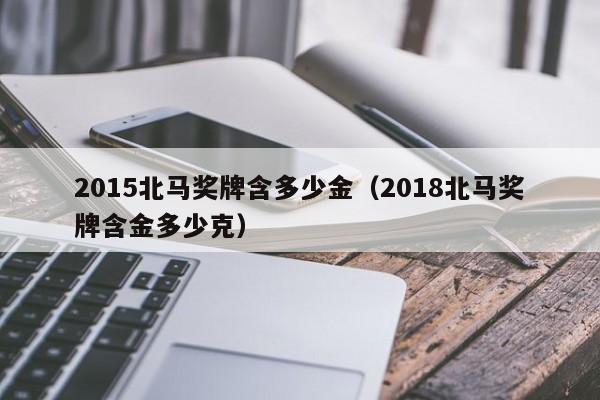 2015北马奖牌含多少金（2018北马奖牌含金多少克）